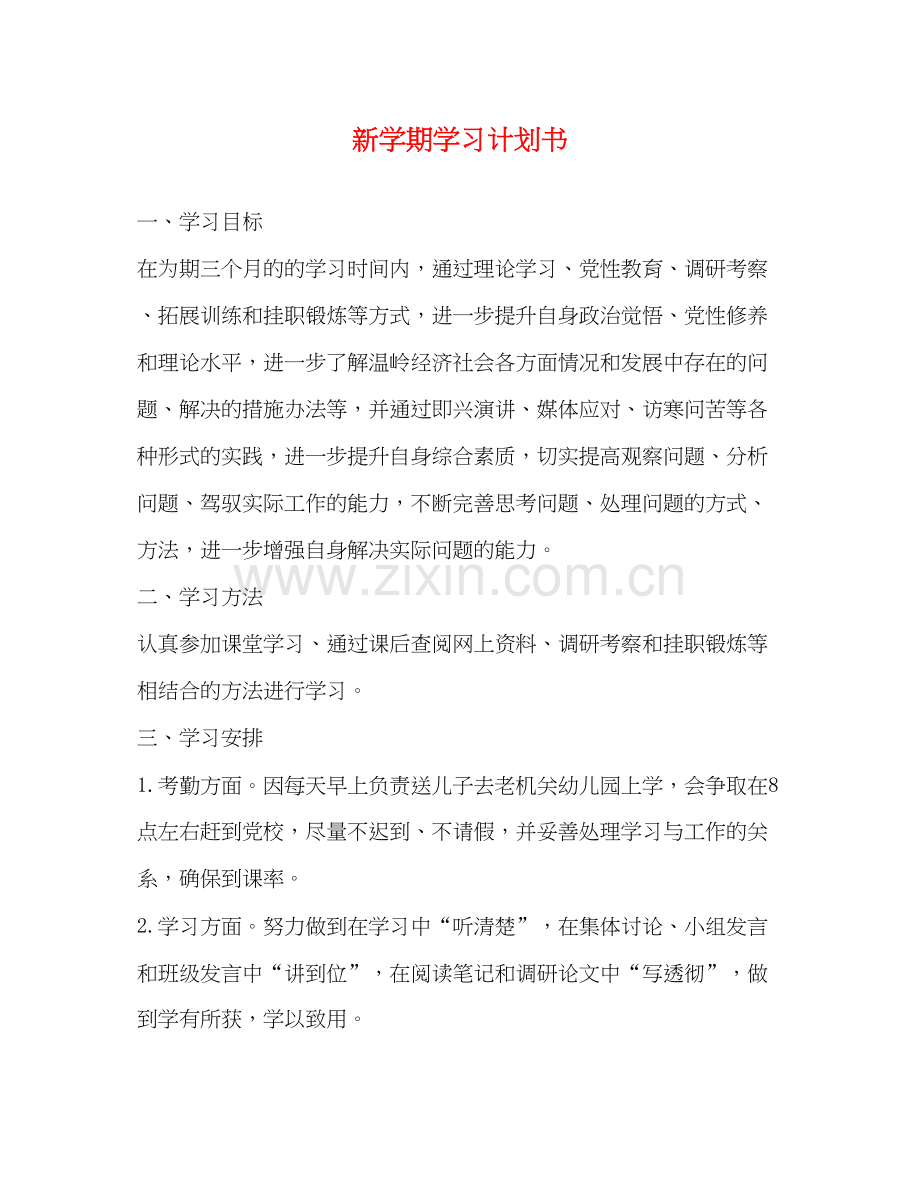 新学期学习计划书

一、学习目标

在为期三个月的的学习时间内，通过理论学习、党性教育、调研考察、拓展训练和挂职锻炼等方式，进一步提升自身政治觉悟、党性修养和理论水平，进一步了解温岭经济社会各方面情况和发展中存在的问题、解决的措施办法等，并通过即兴演讲、媒体应对、访寒问苦等各种形式的实践，进一步提升自身综合素质，切实提高观察问题、分析问题、驾驭实际工作的能力，不断完善思考问题、处理问题的方式、方法，进一步增强自身解决实际问题的能力。

www.zixin.com.cn

二、学习方法

认真参加课堂学习、通过课后查阅网上资料、调研考察和挂职锻炼等相结合的方法进行学习。

三、学习安排

1. 考勤方面。因每天早上负责送儿子去老机关幼儿园上学，会争取在8点左右赶到党校，尽量不迟到、不请假，并妥善处理学习与工作的关系，确保到课率。

2. 学习方面。努力做到在学习中“听清楚”，在集体讨论、小组发言和班级发言中“讲到位”，在阅读笔记和调研论文中“写透彻”，做到学有所获，学以致用。